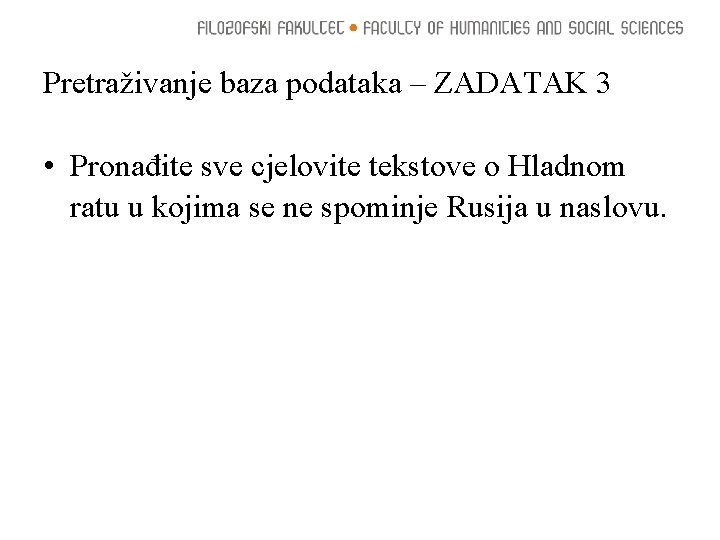 FILOZOFSKI FAKULTET • FACULTY OF HUMANITIES AND SOCIAL SCIENCES

Pretraživanje baza podataka – ZADATAK 3

• Pronađite sve cjelovite tekstove o Hladnom ratu u kojima se ne spominje Rusija u naslovu.